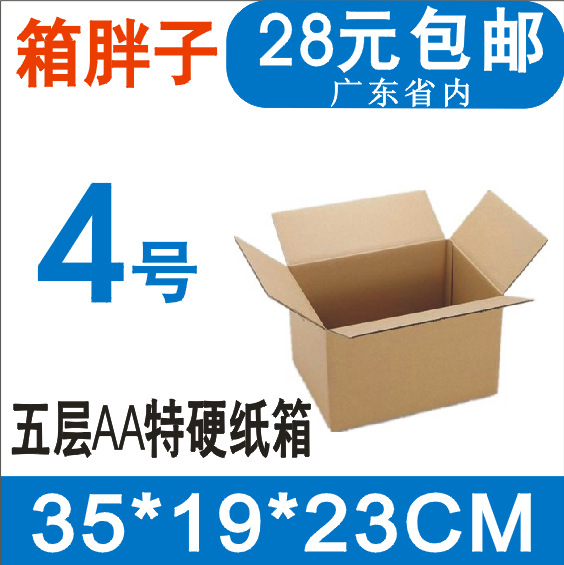 箱胖子

28元包邮
广东省内

4号

五层AA特硬纸箱

35*19*23CM